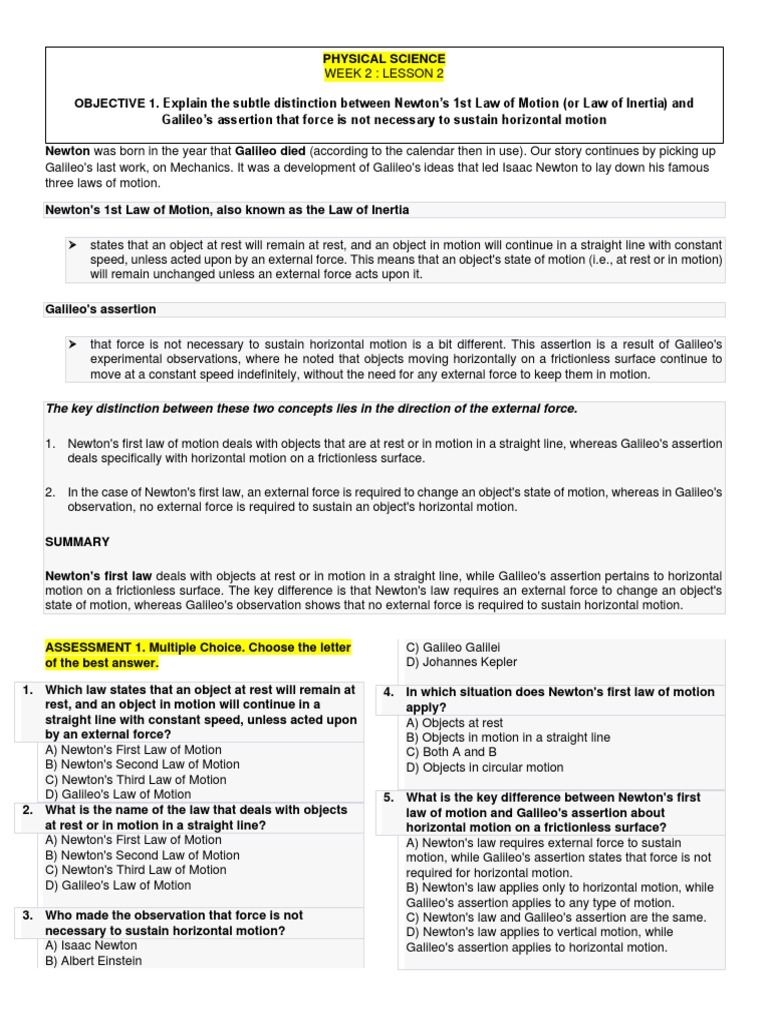 PHYSICAL SCIENCE
WEEK 2 : LESSON 2

OBJECTIVE 1. Explain the subtle distinction between Newton's 1st Law of Motion (or Law of Inertia) and Galileo's assertion that force is not necessary to sustain horizontal motion

Newton was born in the year that Galileo died (according to the calendar then in use). Our story continues by picking up Galileo's last work, on Mechanics. It was a development of Galileo's ideas that led Isaac Newton to lay down his famous three laws of motion.

Newton's 1st Law of Motion, also known as the Law of Inertia

➤ states that an object at rest will remain at rest, and an object in motion will continue in a straight line with constant speed, unless acted upon by an external force. This means that an object's state of motion (i.e., at rest or in motion) will remain unchanged unless an external force acts upon it.

Galileo's assertion

➤ that force is not necessary to sustain horizontal motion is a bit different. This assertion is a result of Galileo's experimental observations, where he noted that objects moving horizontally on a frictionless surface continue to move at a constant speed indefinitely, without the need for any external force to keep them in motion.

The key distinction between these two concepts lies in the direction of the external force.

1. Newton's first law of motion deals with objects that are at rest or in motion in a straight line, whereas Galileo's assertion deals specifically with horizontal motion on a frictionless surface.

2. In the case of Newton's first law, an external force is required to change an object's state of motion, whereas in Galileo's observation, no external force is required to sustain an object's horizontal motion.

SUMMARY

Newton's first law deals with objects at rest or in motion in a straight line, while Galileo's assertion pertains to horizontal motion on a frictionless surface. The key difference is that Newton's law requires an external force to change an object's state of motion, whereas Galileo's observation shows that no external force is required to sustain horizontal motion.

ASSESSMENT 1. Multiple Choice. Choose the letter of the best answer.

1. Which law states that an object at rest will remain at rest, and an object in motion will continue in a straight line with constant speed, unless acted upon by an external force?
A) Newton's First Law of Motion
B) Newton's Second Law of Motion
C) Newton's Third Law of Motion
D) Galileo's Law of Motion

2. What is the name of the law that deals with objects at rest or in motion in a straight line?
A) Newton's First Law of Motion
B) Newton's Second Law of Motion
C) Newton's Third Law of Motion
D) Galileo's Law of Motion

3. Who made the observation that force is not necessary to sustain horizontal motion?
A) Isaac Newton
B) Albert Einstein
C) Galileo Galilei
D) Johannes Kepler

4. In which situation does Newton's first law of motion apply?
A) Objects at rest
B) Objects in motion in a straight line
C) Both A and B
D) Objects in circular motion

5. What is the key difference between Newton's first law of motion and Galileo's assertion about horizontal motion on a frictionless surface?
A) Newton's law requires external force to sustain motion, while Galileo's assertion states that force is not required for horizontal motion.
B) Newton's law applies only to horizontal motion, while Galileo's assertion applies to any type of motion.
C) Newton's law and Galileo's assertion are the same.
D) Newton's law applies to vertical motion, while Galileo's assertion applies to horizontal motion.